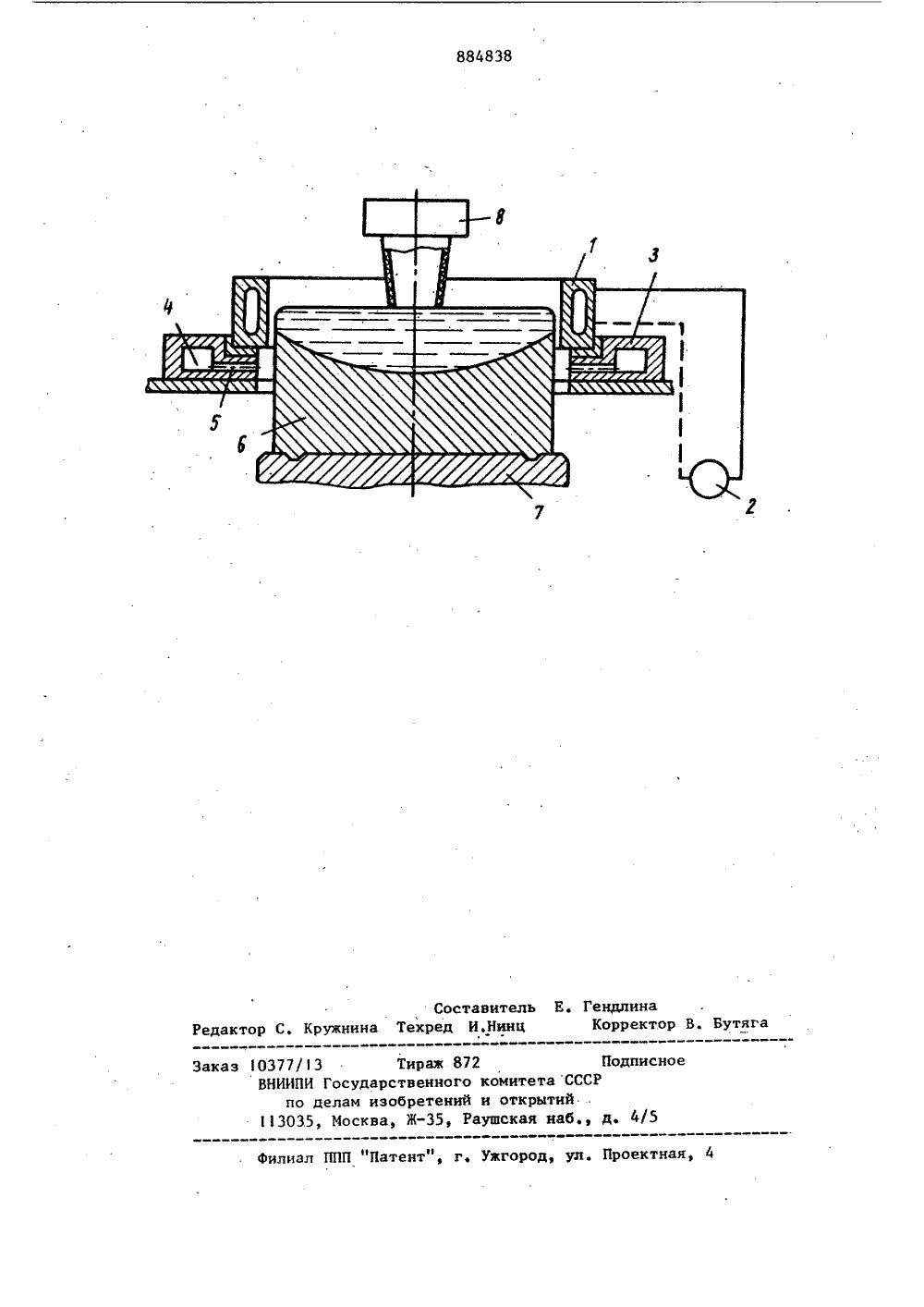 884838

8

1

3

4

5

6

7

2

Составитель Е. Гендлина

Редактор С. Кружнина Техред И.Нинц Корректор В. Бутяга

Заказ 10377/13 Тираж 872 Подписное

ВНИИПИ Государственного комитета СССР

по делам изобретений и открытий

113035, Москва, Ж-35, Раушская наб., д. 4/5

Филиал ППП "Патент", г. Ужгород, ул. Проектная, 4